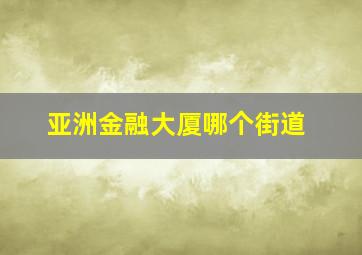 亚洲金融大厦哪个街道